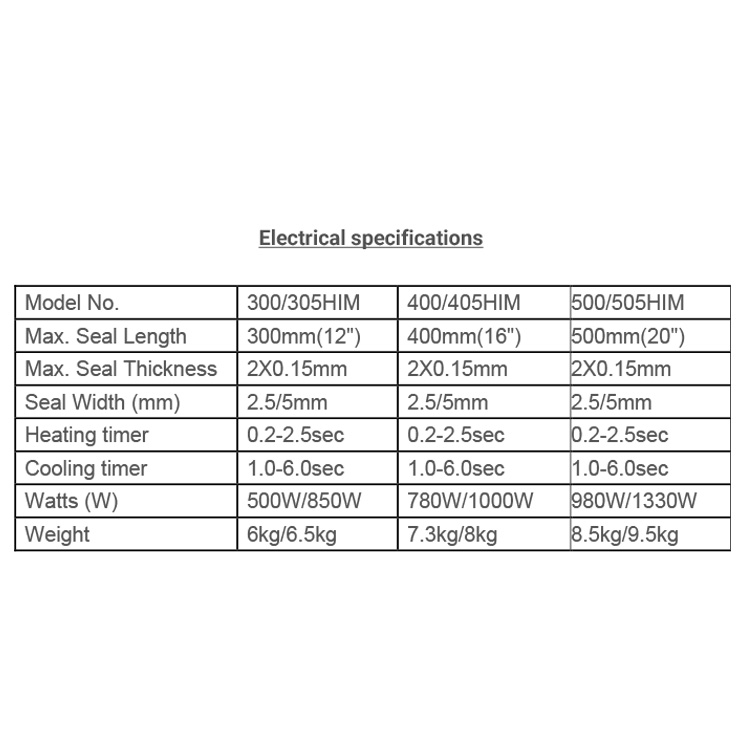 Electrical specifications

| Model No. | 300/305HIM | 400/405HIM | 500/505HIM |
|---|---|---|---|
| Max. Seal Length | 300mm(12") | 400mm(16") | 500mm(20") |
| Max. Seal Thickness | 2X0.15mm | 2X0.15mm | 2X0.15mm |
| Seal Width (mm) | 2.5/5mm | 2.5/5mm | 2.5/5mm |
| Heating timer | 0.2-2.5sec | 0.2-2.5sec | 0.2-2.5sec |
| Cooling timer | 1.0-6.0sec | 1.0-6.0sec | 1.0-6.0sec |
| Watts (W) | 500W/850W | 780W/1000W | 980W/1330W |
| Weight | 6kg/6.5kg | 7.3kg/8kg | 8.5kg/9.5kg |